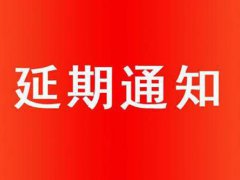 延期通知